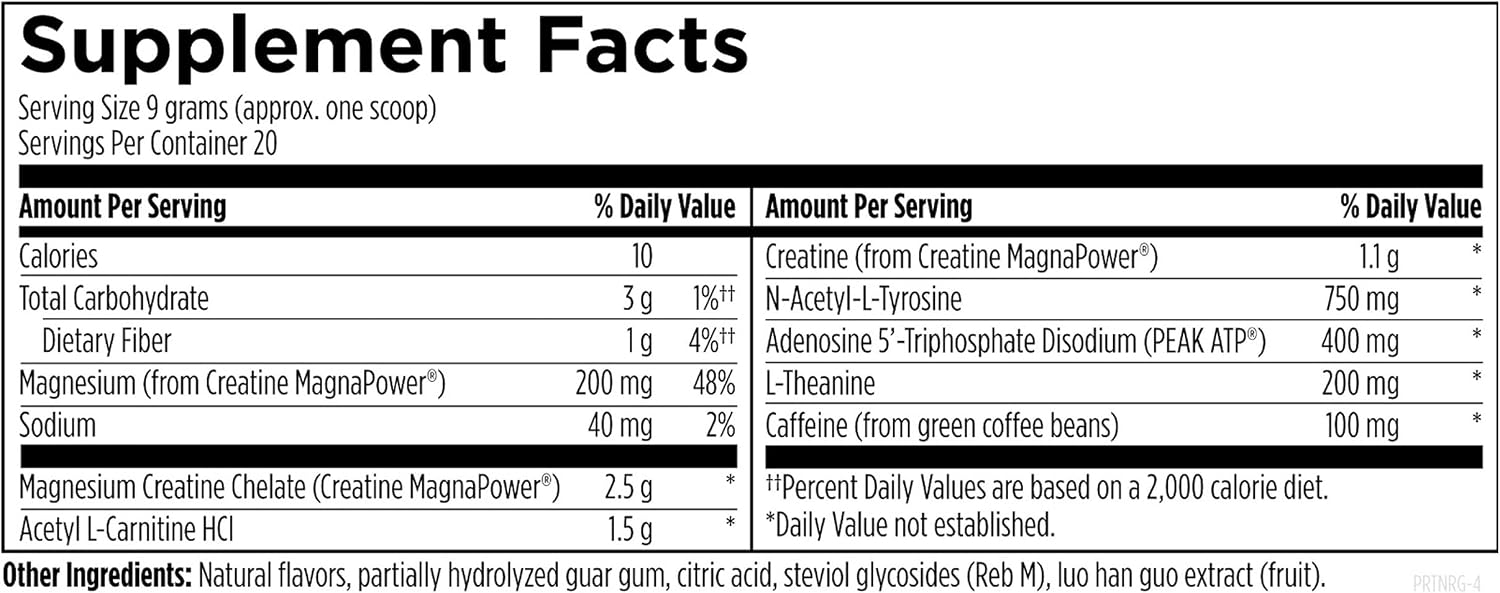 Supplement Facts

Serving Size 9 grams (approx. one scoop)
Servings Per Container 20

| Amount Per Serving | | % Daily Value |
|---|---|---|
| Calories | 10 | |
| Total Carbohydrate | 3 g | 1%†† |
| Dietary Fiber | 1 g | 4%†† |
| Magnesium (from Creatine MagnaPower®) | 200 mg | 48% |
| Sodium | 40 mg | 2% |
| Magnesium Creatine Chelate (Creatine MagnaPower®) | 2.5 g | * |
| Acetyl L-Carnitine HCl | 1.5 g | * |

| Amount Per Serving | | % Daily Value |
|---|---|---|
| Creatine (from Creatine MagnaPower®) | 1.1 g | * |
| N-Acetyl-L-Tyrosine | 750 mg | * |
| Adenosine 5'-Triphosphate Disodium (PEAK ATP®) | 400 mg | * |
| L-Theanine | 200 mg | * |
| Caffeine (from green coffee beans) | 100 mg | * |

††Percent Daily Values are based on a 2,000 calorie diet.
*Daily Value not established.

Other Ingredients: Natural flavors, partially hydrolyzed guar gum, citric acid, steviol glycosides (Reb M), luo han guo extract (fruit).

PRTNRG-4